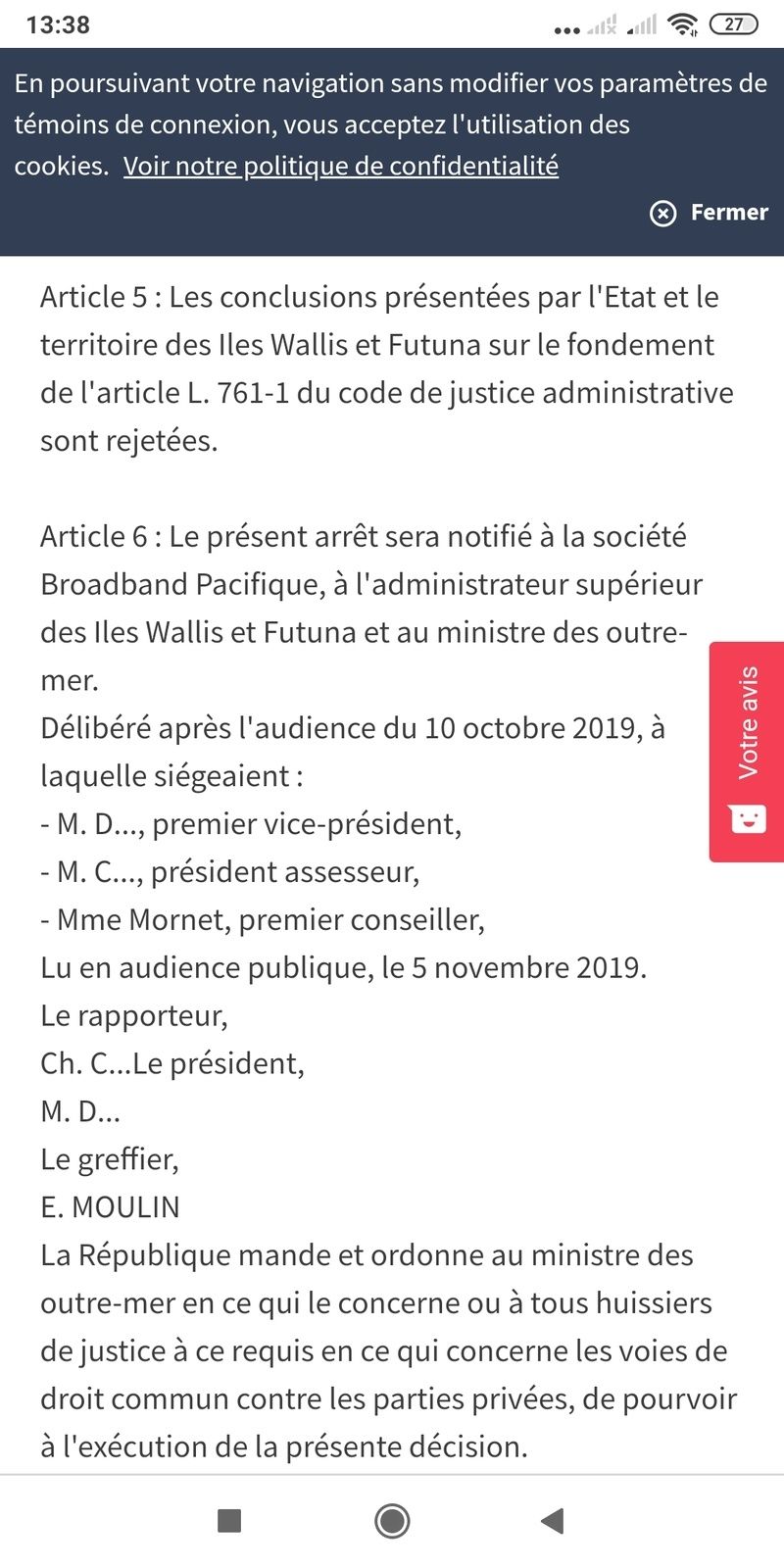 13:38

27

En poursuivant votre navigation sans modifier vos paramètres de témoins de connexion, vous acceptez l'utilisation des cookies. Voir notre politique de confidentialité

Fermer

Article 5 : Les conclusions présentées par l'Etat et le territoire des Iles Wallis et Futuna sur le fondement de l'article L. 761-1 du code de justice administrative sont rejetées.

Article 6 : Le présent arrêt sera notifié à la société Broadband Pacifique, à l'administrateur supérieur des Iles Wallis et Futuna et au ministre des outre-mer.
Délibéré après l'audience du 10 octobre 2019, à laquelle siégeaient :
- M. D..., premier vice-président,
- M. C..., président assesseur,
- Mme Mornet, premier conseiller,
Lu en audience publique, le 5 novembre 2019.
Le rapporteur,
Ch. C...Le président,
M. D...
Le greffier,
E. MOULIN
La République mande et ordonne au ministre des outre-mer en ce qui le concerne ou à tous huissiers de justice à ce requis en ce qui concerne les voies de droit commun contre les parties privées, de pourvoir à l'exécution de la présente décision.

Votre avis